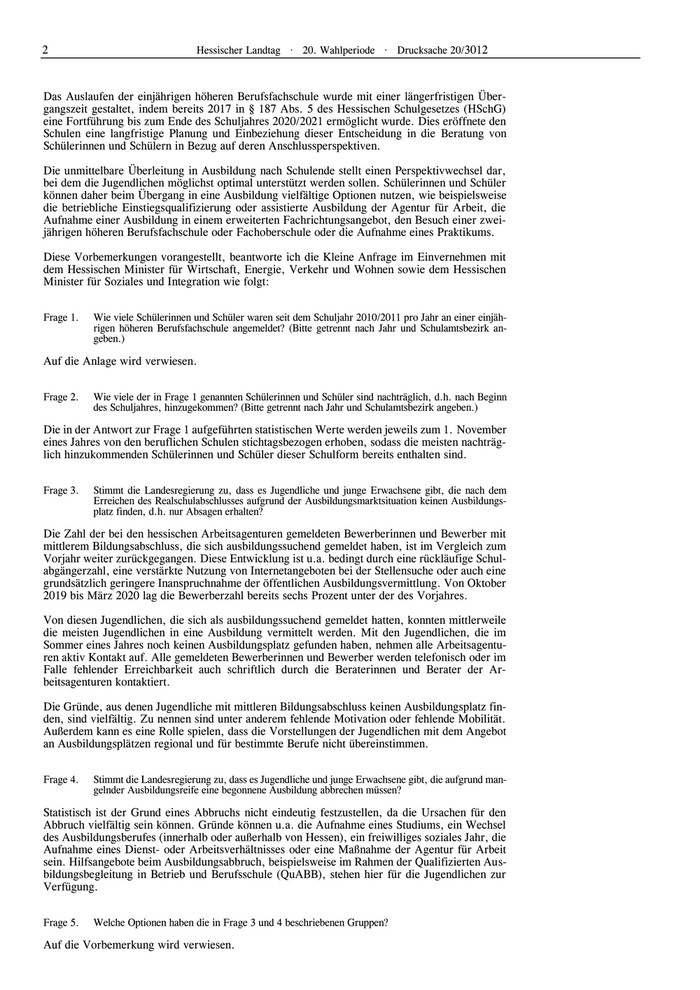 2 Hessischer Landtag · 20. Wahlperiode · Drucksache 20/3012

Das Auslaufen der einjährigen höheren Berufsfachschule wurde mit einer längerfristigen Übergangszeit gestaltet, indem bereits 2017 in § 187 Abs. 5 des Hessischen Schulgesetzes (HSchG) eine Fortführung bis zum Ende des Schuljahres 2020/2021 ermöglicht wurde. Dies eröffnete den Schulen eine langfristige Planung und Einbeziehung dieser Entscheidung in die Beratung von Schülerinnen und Schülern in Bezug auf deren Anschlussperspektiven.

Die unmittelbare Überleitung in Ausbildung nach Schulende stellt einen Perspektivwechsel dar, bei dem die Jugendlichen möglichst optimal unterstützt werden sollen. Schülerinnen und Schüler können daher beim Übergang in eine Ausbildung vielfältige Optionen nutzen, wie beispielsweise die betriebliche Einstiegsqualifizierung oder assistierte Ausbildung der Agentur für Arbeit, die Aufnahme einer Ausbildung in einem erweiterten Fachrichtungsangebot, den Besuch einer zweijährigen höheren Berufsfachschule oder Fachoberschule oder die Aufnahme eines Praktikums.

Diese Vorbemerkungen vorangestellt, beantworte ich die Kleine Anfrage im Einvernehmen mit dem Hessischen Minister für Wirtschaft, Energie, Verkehr und Wohnen sowie dem Hessischen Minister für Soziales und Integration wie folgt:

Frage 1. Wie viele Schülerinnen und Schüler waren seit dem Schuljahr 2010/2011 pro Jahr an einer einjährigen höheren Berufsfachschule angemeldet? (Bitte getrennt nach Jahr und Schulamtsbezirk angeben.)

Auf die Anlage wird verwiesen.

Frage 2. Wie viele der in Frage 1 genannten Schülerinnen und Schüler sind nachträglich, d.h. nach Beginn des Schuljahres, hinzugekommen? (Bitte getrennt nach Jahr und Schulamtsbezirk angeben.)

Die in der Antwort zur Frage 1 aufgeführten statistischen Werte werden jeweils zum 1. November eines Jahres von den beruflichen Schulen stichtagsbezogen erhoben, sodass die meisten nachträglich hinzukommenden Schülerinnen und Schüler dieser Schulform bereits enthalten sind.

Frage 3. Stimmt die Landesregierung zu, dass es Jugendliche und junge Erwachsene gibt, die nach dem Erreichen des Realschulabschlusses aufgrund der Ausbildungsmarktsituation keinen Ausbildungsplatz finden, d.h. nur Absagen erhalten?

Die Zahl der bei den hessischen Arbeitsagenturen gemeldeten Bewerberinnen und Bewerber mit mittlerem Bildungsabschluss, die sich ausbildungssuchend gemeldet haben, ist im Vergleich zum Vorjahr weiter zurückgegangen. Diese Entwicklung ist u.a. bedingt durch eine rückläufige Schulabgängerzahl, eine verstärkte Nutzung von Internetangeboten bei der Stellensuche oder auch eine grundsätzlich geringere Inanspruchnahme der öffentlichen Ausbildungsvermittlung. Von Oktober 2019 bis März 2020 lag die Bewerberzahl bereits sechs Prozent unter der des Vorjahres.

Von diesen Jugendlichen, die sich als ausbildungssuchend gemeldet hatten, konnten mittlerweile die meisten Jugendlichen in eine Ausbildung vermittelt werden. Mit den Jugendlichen, die im Sommer eines Jahres noch keinen Ausbildungsplatz gefunden haben, nehmen alle Arbeitsagenturen aktiv Kontakt auf. Alle gemeldeten Bewerberinnen und Bewerber werden telefonisch oder im Falle fehlender Erreichbarkeit auch schriftlich durch die Beraterinnen und Berater der Arbeitsagenturen kontaktiert.

Die Gründe, aus denen Jugendliche mit mittleren Bildungsabschluss keinen Ausbildungsplatz finden, sind vielfältig. Zu nennen sind unter anderem fehlende Motivation oder fehlende Mobilität. Außerdem kann es eine Rolle spielen, dass die Vorstellungen der Jugendlichen mit dem Angebot an Ausbildungsplätzen regional und für bestimmte Berufe nicht übereinstimmen.

Frage 4. Stimmt die Landesregierung zu, dass es Jugendliche und junge Erwachsene gibt, die aufgrund mangelnder Ausbildungsreife eine begonnene Ausbildung abbrechen müssen?

Statistisch ist der Grund eines Abbruchs nicht eindeutig festzustellen, da die Ursachen für den Abbruch vielfältig sein können. Gründe können u.a. die Aufnahme eines Studiums, ein Wechsel des Ausbildungsberufes (innerhalb oder außerhalb von Hessen), ein freiwilliges soziales Jahr, die Aufnahme eines Dienst- oder Arbeitsverhältnisses oder eine Maßnahme der Agentur für Arbeit sein. Hilfsangebote beim Ausbildungsabbruch, beispielsweise im Rahmen der Qualifizierten Ausbildungsbegleitung in Betrieb und Berufsschule (QuABB), stehen hier für die Jugendlichen zur Verfügung.

Frage 5. Welche Optionen haben die in Frage 3 und 4 beschriebenen Gruppen?

Auf die Vorbemerkung wird verwiesen.